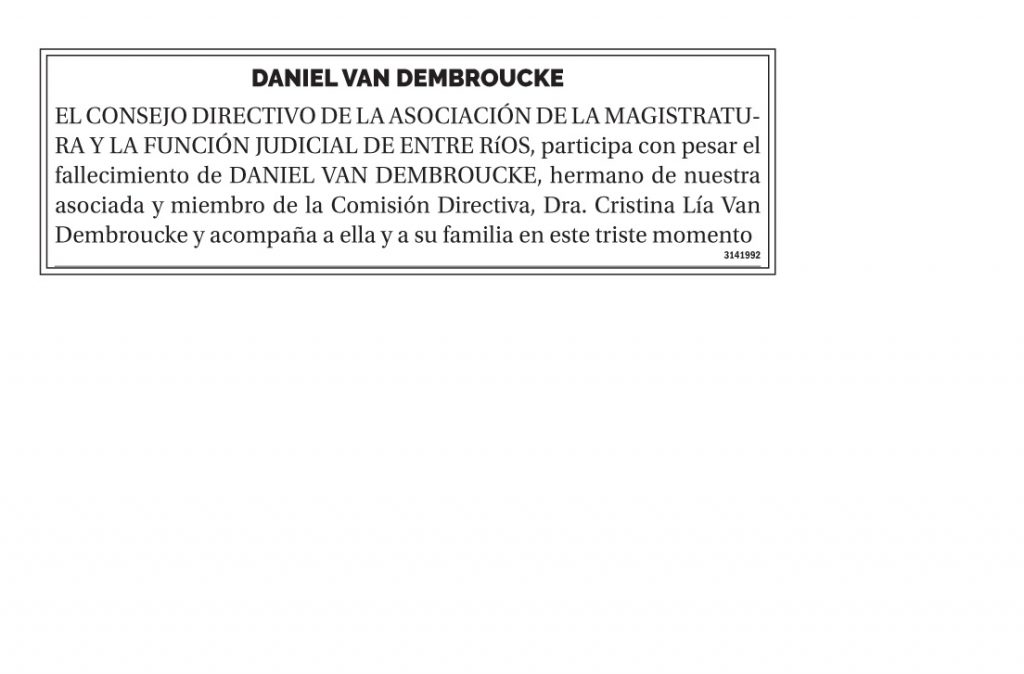 DANIEL VAN DEMBROUCKE

EL CONSEJO DIRECTIVO DE LA ASOCIACIÓN DE LA MAGISTRATURA Y LA FUNCIÓN JUDICIAL DE ENTRE RíOS, participa con pesar el fallecimiento de DANIEL VAN DEMBROUCKE, hermano de nuestra asociada y miembro de la Comisión Directiva, Dra. Cristina Lía Van Dembroucke y acompaña a ella y a su familia en este triste momento

3141992